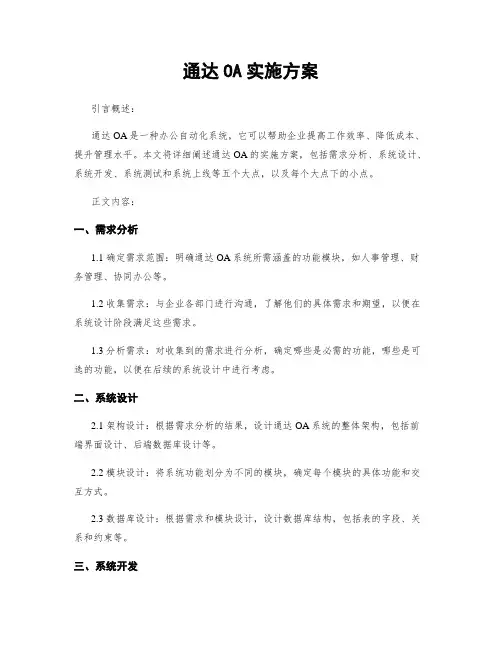 通达 OA 实施方案

引言概述：

通达 OA 是一种办公自动化系统，它可以帮助企业提高工作效率、降低成本、提升管理水平。本文将详细阐述通达 OA 的实施方案，包括需求分析、系统设计、系统开发、系统测试和系统上线等五个大点，以及每个大点下的小点。

正文内容：

一、需求分析

1.1 确定需求范围：明确通达 OA 系统所需涵盖的功能模块，如人事管理、财务管理、协同办公等。

1.2 收集需求：与企业各部门进行沟通，了解他们的具体需求和期望，以便在系统设计阶段满足这些需求。

1.3 分析需求：对收集到的需求进行分析，确定哪些是必需的功能，哪些是可选的功能，以便在后续的系统设计中进行考虑。

二、系统设计

2.1 架构设计：根据需求分析的结果，设计通达 OA 系统的整体架构，包括前端界面设计、后端数据库设计等。

2.2 模块设计：将系统功能划分为不同的模块，确定每个模块的具体功能和交互方式。

2.3 数据库设计：根据需求和模块设计，设计数据库结构，包括表的字段、关系和约束等。

三、系统开发